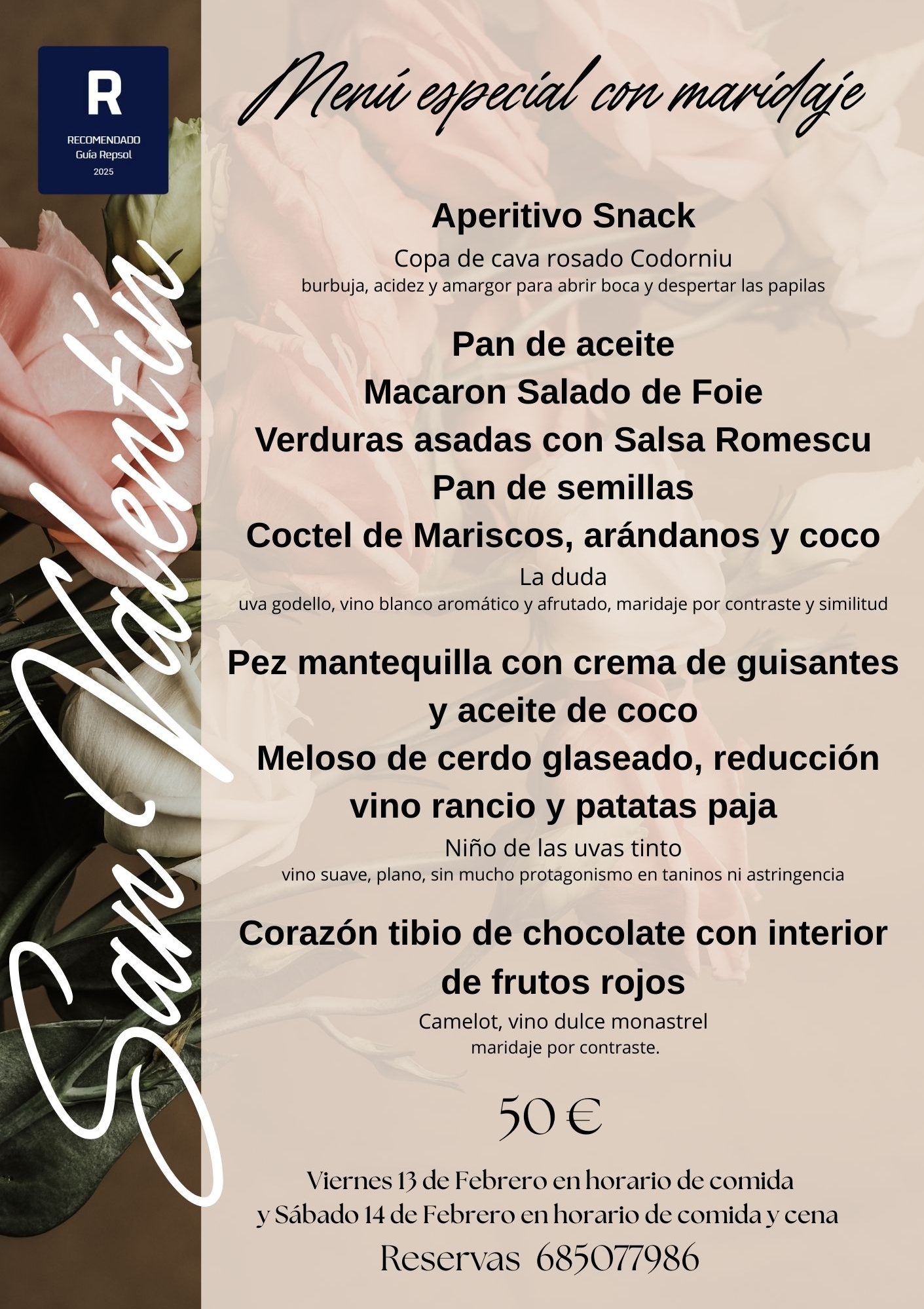 R
RECOMENDADO
Guía Repsol
2025

San Valentín

Menú especial con maridaje

Aperitivo Snack
Copa de cava rosado Codorniu
burbuja, acidez y amargor para abrir boca y despertar las papilas

Pan de aceite
Macaron Salado de Foie
Verduras asadas con Salsa Romescu
Pan de semillas
Coctel de Mariscos, arándanos y coco
La duda
uva godello, vino blanco aromático y afrutado, maridaje por contraste y similitud

Pez mantequilla con crema de guisantes y aceite de coco
Meloso de cerdo glaseado, reducción vino rancio y patatas paja
Niño de las uvas tinto
vino suave, plano, sin mucho protagonismo en taninos ni astringencia

Corazón tibio de chocolate con interior de frutos rojos
Camelot, vino dulce monastrel
maridaje por contraste.

50 €

Viernes 13 de Febrero en horario de comida
y Sábado 14 de Febrero en horario de comida y cena
Reservas 685077986